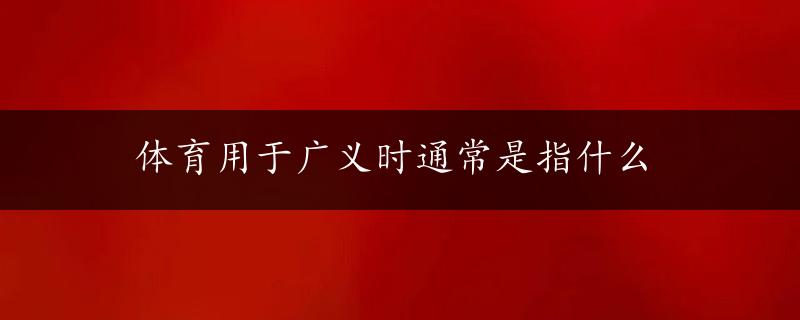 体育用于广义时通常是指什么